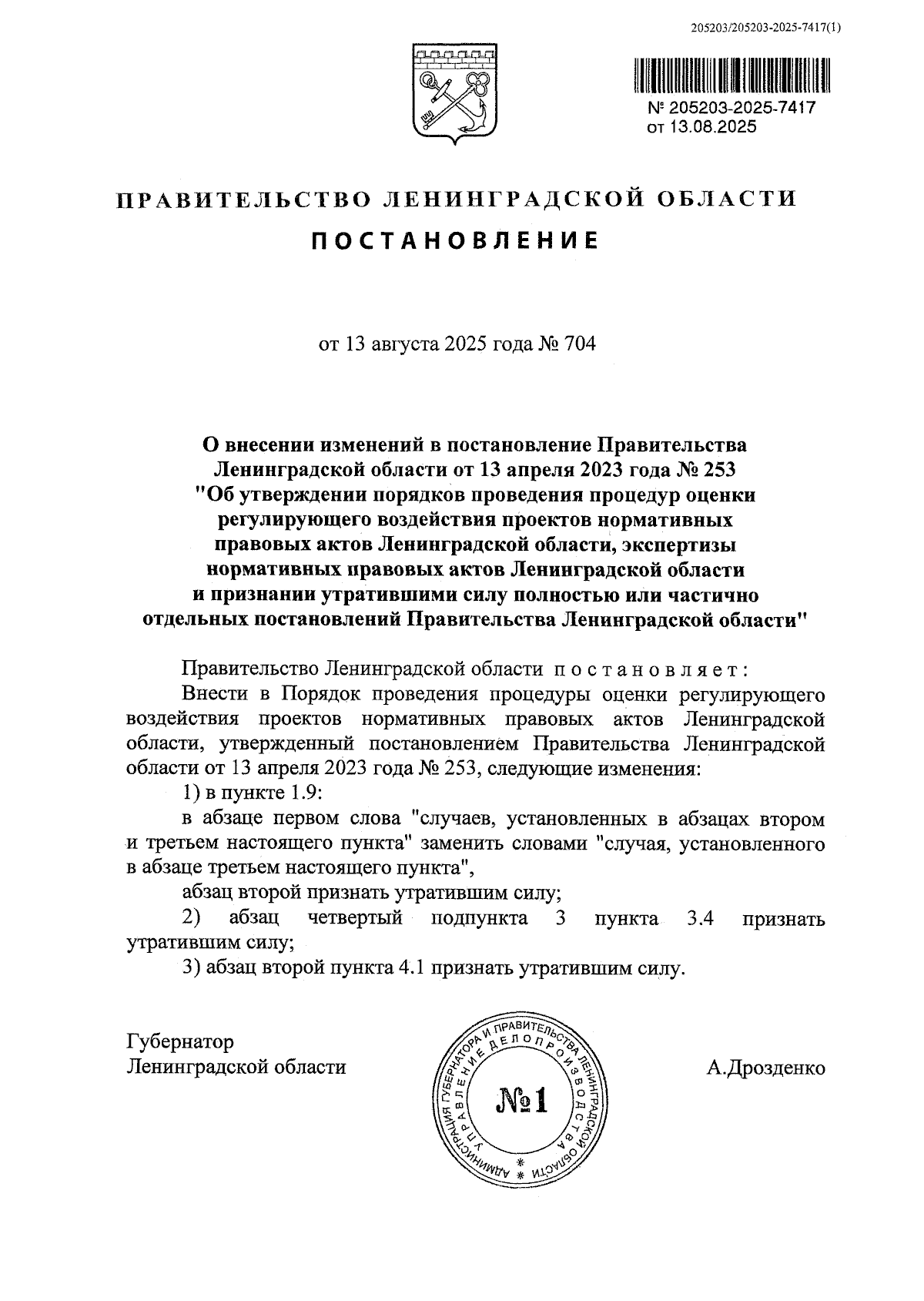 205203/205203-2025-7417(1)

№ 205203-2025-7417
от 13.08.2025

ПРАВИТЕЛЬСТВО ЛЕНИНГРАДСКОЙ ОБЛАСТИ

ПОСТАНОВЛЕНИЕ

от 13 августа 2025 года № 704

О внесении изменений в постановление Правительства Ленинградской области от 13 апреля 2023 года № 253 "Об утверждении порядков проведения процедур оценки регулирующего воздействия проектов нормативных правовых актов Ленинградской области, экспертизы нормативных правовых актов Ленинградской области и признании утратившими силу полностью или частично отдельных постановлений Правительства Ленинградской области"

Правительство Ленинградской области постановляет:

Внести в Порядок проведения процедуры оценки регулирующего воздействия проектов нормативных правовых актов Ленинградской области, утвержденный постановлением Правительства Ленинградской области от 13 апреля 2023 года № 253, следующие изменения:

1) в пункте 1.9:

в абзаце первом слова "случаев, установленных в абзацах втором и третьем настоящего пункта" заменить словами "случая, установленного в абзаце третьем настоящего пункта",

абзац второй признать утратившим силу;

2) абзац четвертый подпункта 3 пункта 3.4 признать утратившим силу;

3) абзац второй пункта 4.1 признать утратившим силу.

Губернатор
Ленинградской области

АДМИНИСТРАЦИЯ ГУБЕРНАТОРА И ПРАВИТЕЛЬСТВА ЛЕНИНГРАДСКОЙ ОБЛАСТИ
УПРАВЛЕНИЕ ДЕЛОПРОИЗВОДСТВА
№1

А.Дрозденко